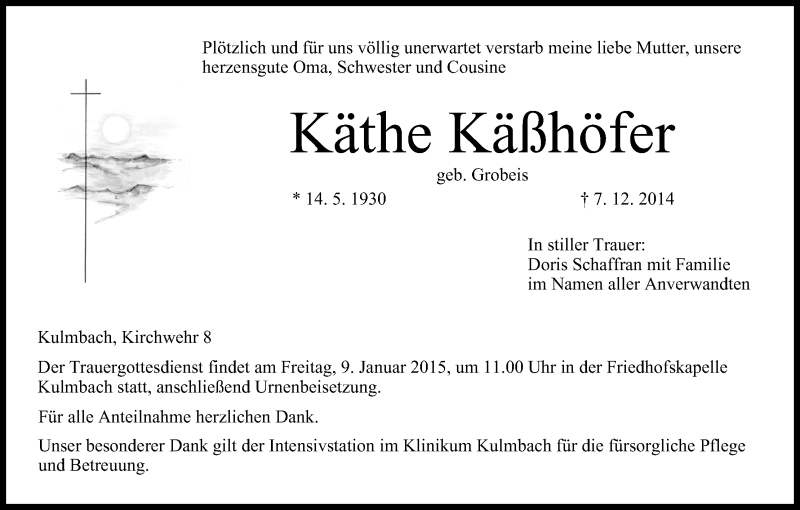 Plötzlich und für uns völlig unerwartet verstarb meine liebe Mutter, unsere herzensgute Oma, Schwester und Cousine

Käthe Käßhöfer

geb. Grobeis

* 14. 5. 1930 † 7. 12. 2014

In stiller Trauer:
Doris Schaffran mit Familie
im Namen aller Anverwandten

Kulmbach, Kirchwehr 8

Der Trauergottesdienst findet am Freitag, 9. Januar 2015, um 11.00 Uhr in der Friedhofskapelle Kulmbach statt, anschließend Urnenbeisetzung.

Für alle Anteilnahme herzlichen Dank.

Unser besonderer Dank gilt der Intensivstation im Klinikum Kulmbach für die fürsorgliche Pflege und Betreuung.